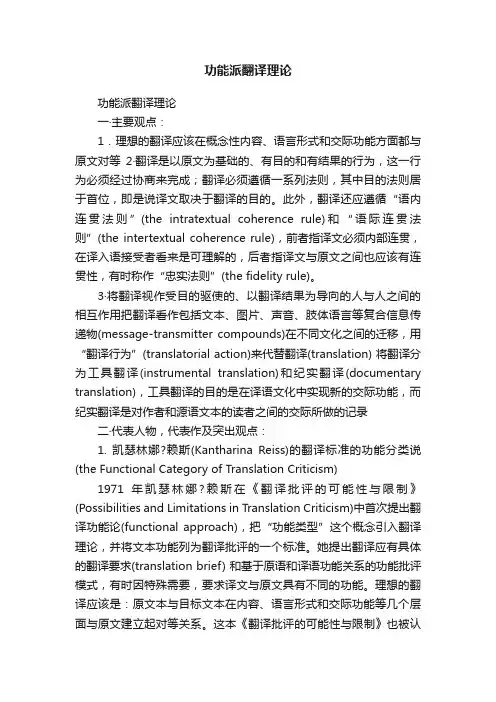 功能派翻译理论

功能派翻译理论

一·主要观点：

1．理想的翻译应该在概念性内容、语言形式和交际功能方面都与原文对等 2·翻译是以原文为基础的、有目的和有结果的行为，这一行为必须经过协商来完成；翻译必须遵循一系列法则，其中目的法则居于首位，即是说译文取决于翻译的目的。此外，翻译还应遵循“语内连贯法则”(the intratextual coherence rule)和“语际连贯法则”(the intertextual coherence rule)，前者指译文必须内部连贯，在译入语接受者看来是可理解的，后者指译文与原文之间也应该有连贯性，有时称作“忠实法则”(the fidelity rule)。

3·将翻译视作受目的驱使的、以翻译结果为导向的人与人之间的相互作用把翻译看作包括文本、图片、声音、肢体语言等复合信息传递物(message-transmitter compounds)在不同文化之间的迁移，用“翻译行为”(translatorial action)来代替翻译(translation) 将翻译分为工具翻译(instrumental translation)和纪实翻译(documentary translation)，工具翻译的目的是在译语文化中实现新的交际功能，而纪实翻译是对作者和源语文本的读者之间的交际所做的记录

二·代表人物，代表作及突出观点：

1. 凯瑟林娜?赖斯(Kantharina Reiss)的翻译标准的功能分类说(the Functional Category of Translation Criticism)

1971 年凯瑟林娜?赖斯在《翻译批评的可能性与限制》(Possibilities and Limitations in Translation Criticism)中首次提出翻译功能论(functional approach)，把“功能类型”这个概念引入翻译理论，并将文本功能列为翻译批评的一个标准。她提出翻译应有具体的翻译要求(translation brief) 和基于原语和译语功能关系的功能批评模式，有时因特殊需要，要求译文与原文具有不同的功能。理想的翻译应该是：原文本与目标文本在内容、语言形式和交际功能等几个层面与原文建立起对等关系。这本《翻译批评的可能性与限制》也被认